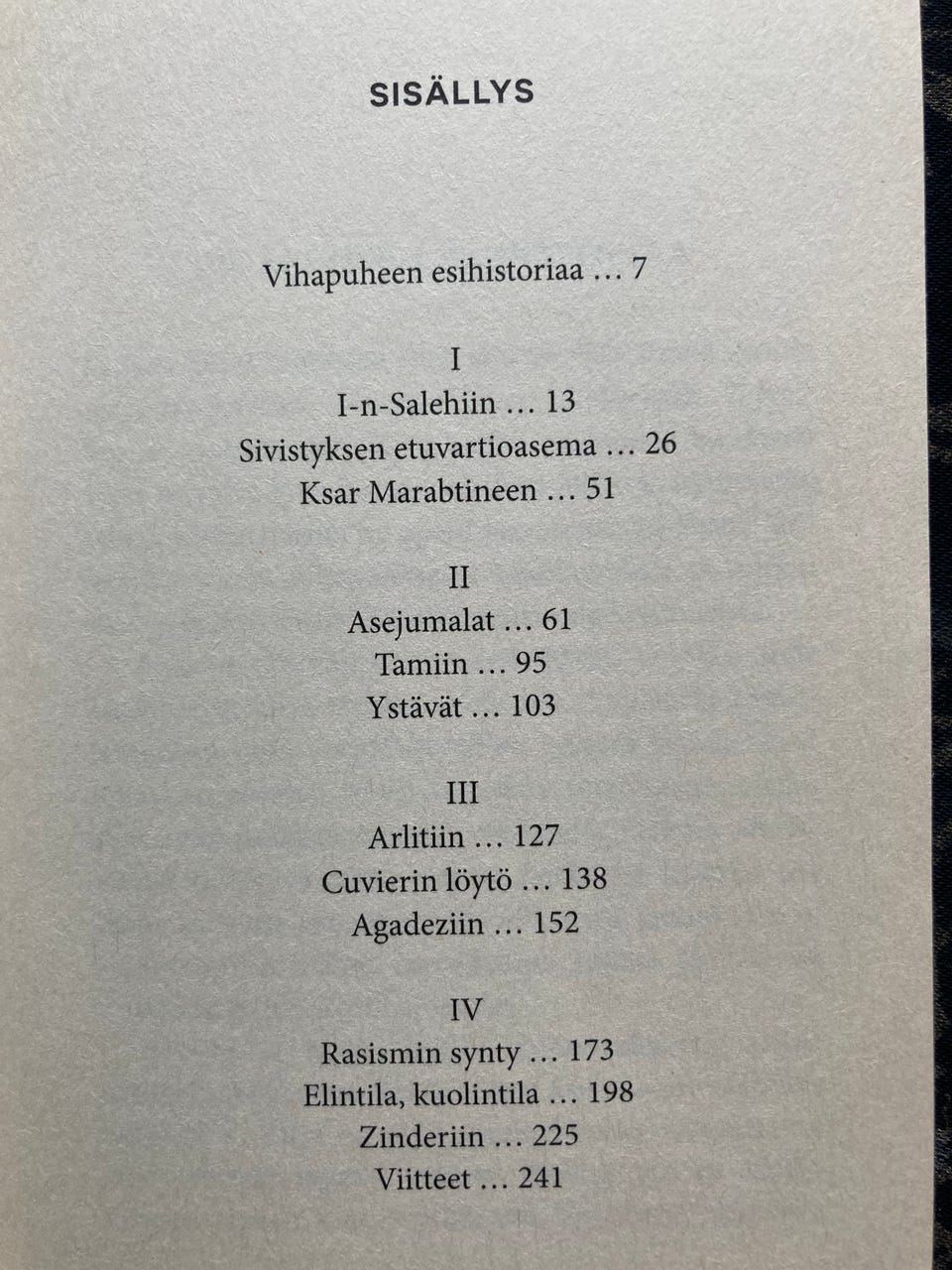 SISÄLLYS

Vihapuheen esihistoriaa … 7

I
I-n-Salehiin … 13
Sivistyksen etuvartioasema … 26
Ksar Marabtineen … 51

II
Asejumalat … 61
Tamiin … 95
Ystävät … 103

III
Arlitiin … 127
Cuvierin löytö … 138
Agadeziin … 152

IV
Rasismin synty … 173
Elintila, kuolintila … 198
Zinderiin … 225
Viitteet … 241